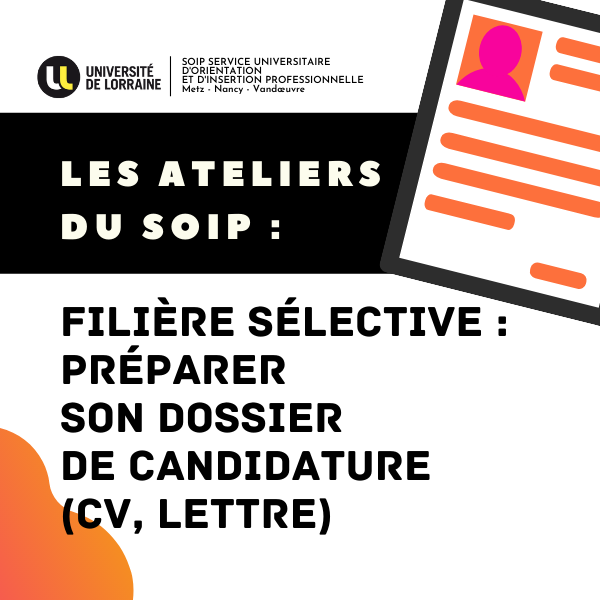 UNIVERSITÉ
DE LORRAINE

SOIP SERVICE UNIVERSITAIRE
D'ORIENTATION
ET D'INSERTION PROFESSIONNELLE
Metz - Nancy - Vandœuvre

LES ATELIERS
DU SOIP :

FILIÈRE SÉLECTIVE :
PRÉPARER
SON DOSSIER
DE CANDIDATURE
(CV, LETTRE)